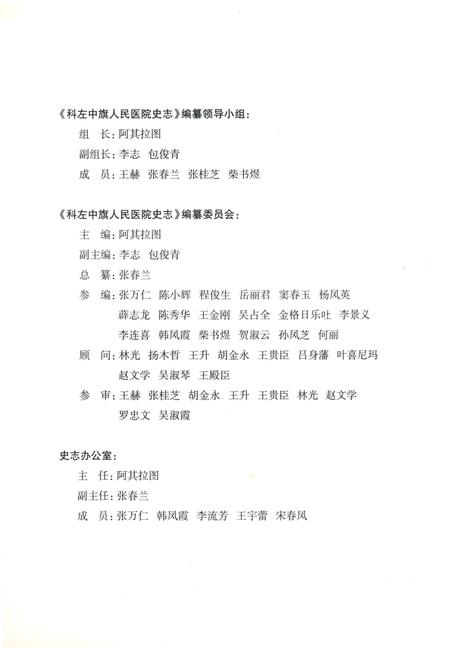 《科左中旗人民医院史志》编纂领导小组：

组　长：阿其拉图

副组长：李志　包俊青

成　员：王赫　张春兰　张桂芝　柴书煜

《科左中旗人民医院史志》编纂委员会：

主　编：阿其拉图

副主编：李志　包俊青

总　纂：张春兰

参　编：张万仁　陈小辉　程俊生　岳丽君　窦春玉　杨凤英　薛志龙　陈秀华　王金刚　吴占全　金格日乐吐　李景义　李连喜　韩凤霞　柴书煜　贺淑云　孙凤芝　何丽

顾　问：林光　扬木哲　王升　胡金永　王贵臣　吕身藩　叶喜尼玛　赵文学　吴淑琴　王殿臣

参　审：王赫　张桂芝　胡金永　王升　王贵臣　林光　赵文学　罗忠文　吴淑霞

史志办公室：

主　任：阿其拉图

副主任：张春兰

成　员：张万仁　韩凤霞　李流芳　王宇蕾　宋春凤